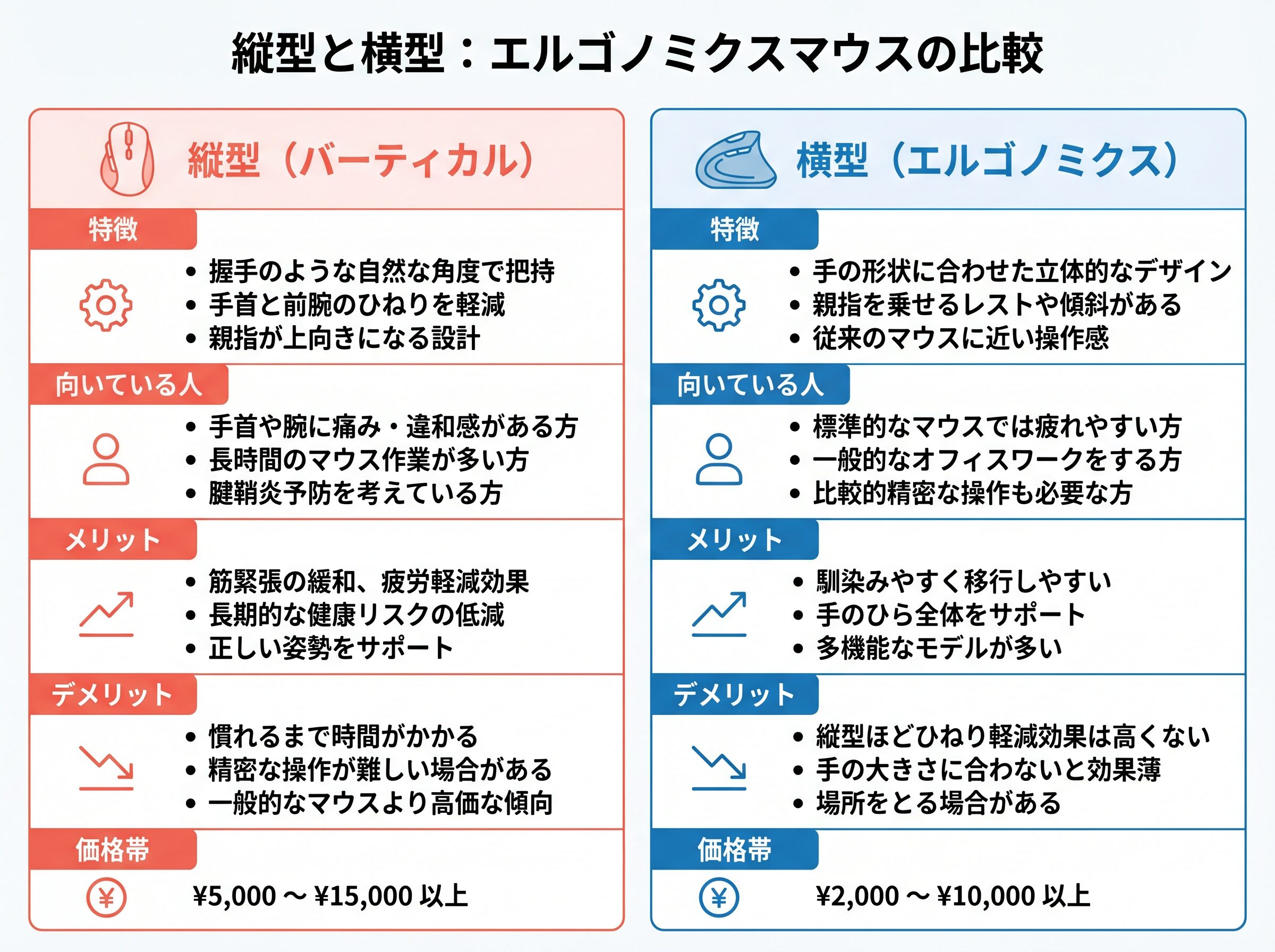 縦型と横型：エルゴノミクスマウスの比較

縦型（バーティカル）

特徴

• 握手のような自然な角度で把持
• 手首と前腕のひねりを軽減
• 親指が上向きになる設計

向いている人

• 手首や腕に痛み・違和感がある方
• 長時間のマウス作業が多い方
• 腱鞘炎予防を考えている方

メリット

• 筋緊張の緩和、疲労軽減効果
• 長期的な健康リスクの低減
• 正しい姿勢をサポート

デメリット

• 慣れるまで時間がかかる
• 精密な操作が難しい場合がある
• 一般的なマウスより高価な傾向

価格帯

¥5,000 ～ ¥15,000 以上

横型（エルゴノミクス）

特徴

• 手の形状に合わせた立体的なデザイン
• 親指を乗せるレストや傾斜がある
• 従来のマウスに近い操作感

向いている人

• 標準的なマウスでは疲れやすい方
• 一般的なオフィスワークをする方
• 比較的精密な操作も必要な方

メリット

• 馴染みやすく移行しやすい
• 手のひら全体をサポート
• 多機能なモデルが多い

デメリット

• 縦型ほどひねり軽減効果は高くない
• 手の大きさに合わないと効果薄
• 場所をとる場合がある

価格帯

¥2,000 ～ ¥10,000 以上